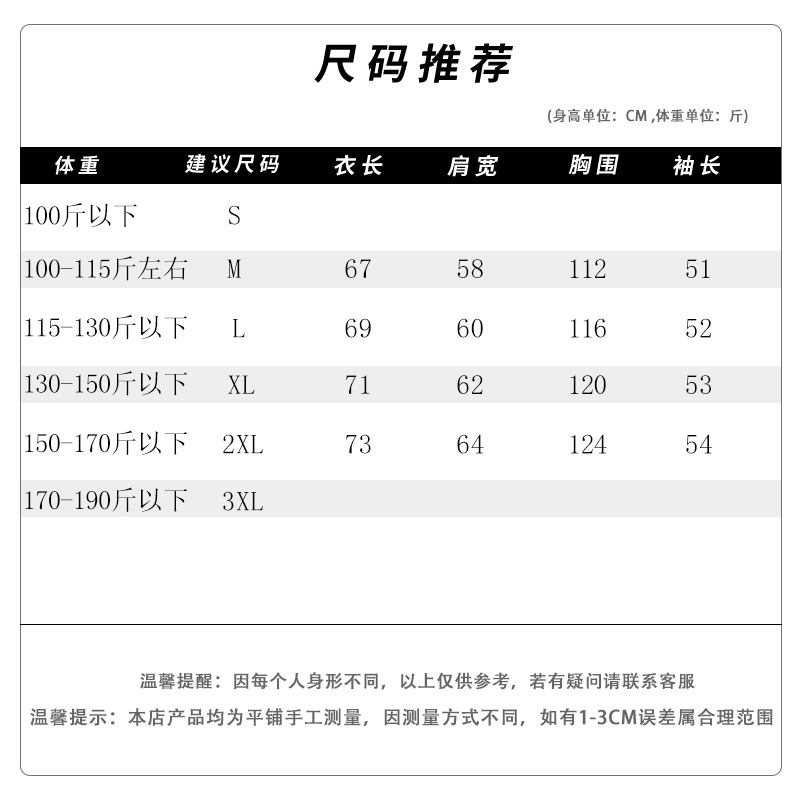 尺码推荐

(身高单位：CM ,体重单位：斤)

| 体重 | 建议尺码 | 衣长 | 肩宽 | 胸围 | 袖长 |
|---|---|---|---|---|---|
| 100斤以下 | S | | | | |
| 100-115斤左右 | M | 67 | 58 | 112 | 51 |
| 115-130斤以下 | L | 69 | 60 | 116 | 52 |
| 130-150斤以下 | XL | 71 | 62 | 120 | 53 |
| 150-170斤以下 | 2XL | 73 | 64 | 124 | 54 |
| 170-190斤以下 | 3XL | | | | |

温馨提醒：因每个人身形不同，以上仅供参考，若有疑问请联系客服

温馨提示：本店产品均为平铺手工测量，因测量方式不同，如有1-3CM误差属合理范围